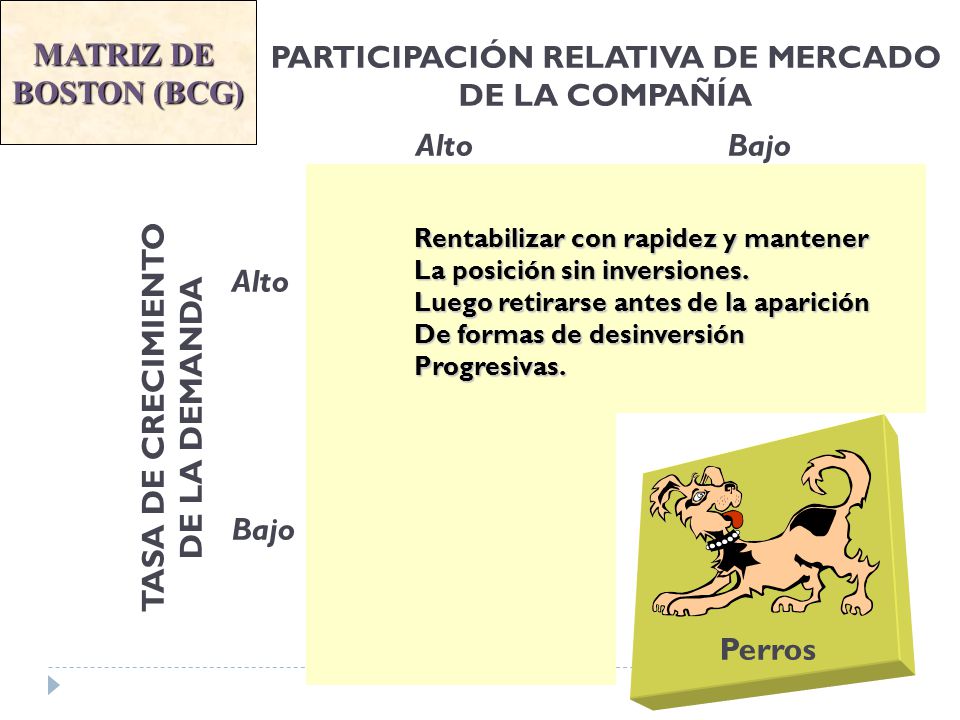 MATRIZ DE BOSTON (BCG)

PARTICIPACIÓN RELATIVA DE MERCADO DE LA COMPAÑÍA

Alto

Bajo

TASA DE CRECIMIENTO DE LA DEMANDA

Alto

Bajo

Rentabilizar con rapidez y mantener
La posición sin inversiones.
Luego retirarse antes de la aparición
De formas de desinversión
Progresivas.

Perros